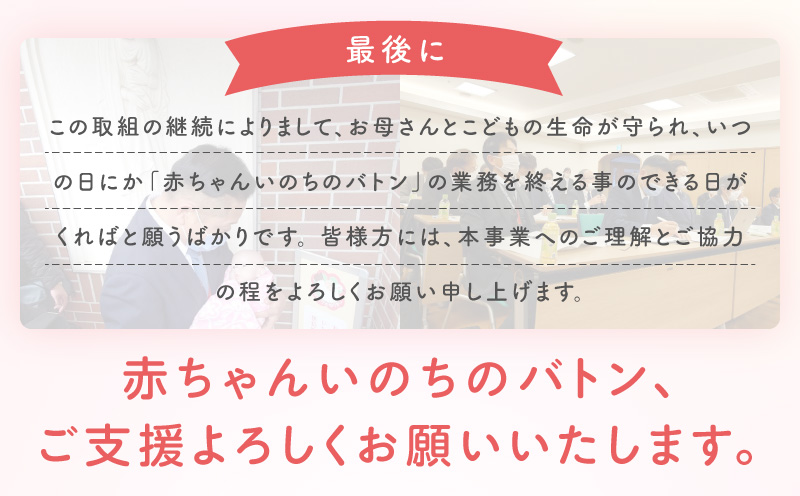 最後に

この取組の継続によりまして、お母さんとこどもの生命が守られ、いつの日にか「赤ちゃんいのちのバトン」の業務を終える事のできる日がくればと願うばかりです。皆様方には、本事業へのご理解とご協力の程をよろしくお願い申し上げます。

赤ちゃんいのちのバトン、
ご支援よろしくお願いいたします。